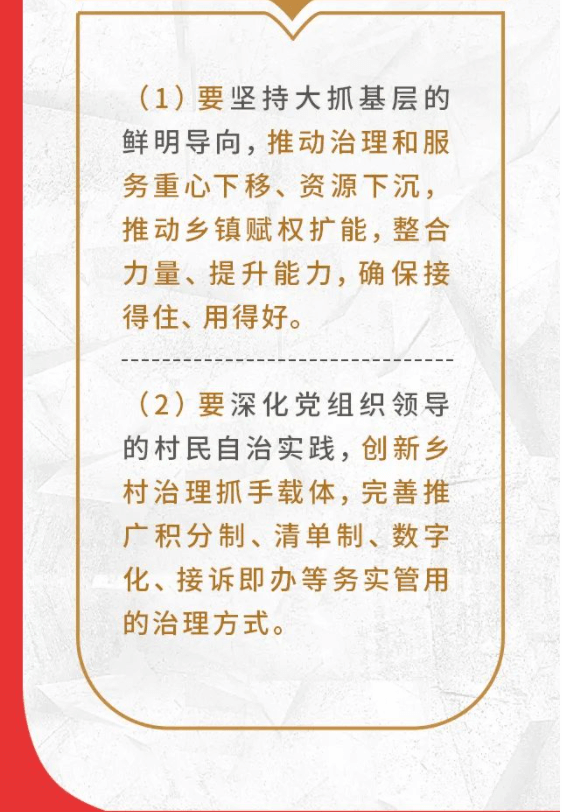 （1）要坚持大抓基层的鲜明导向，推动治理和服务重心下移、资源下沉，推动乡镇赋权扩能，整合力量、提升能力，确保接得住、用得好。

（2）要深化党组织领导的村民自治实践，创新乡村治理抓手载体，完善推广积分制、清单制、数字化、接诉即办等务实管用的治理方式。